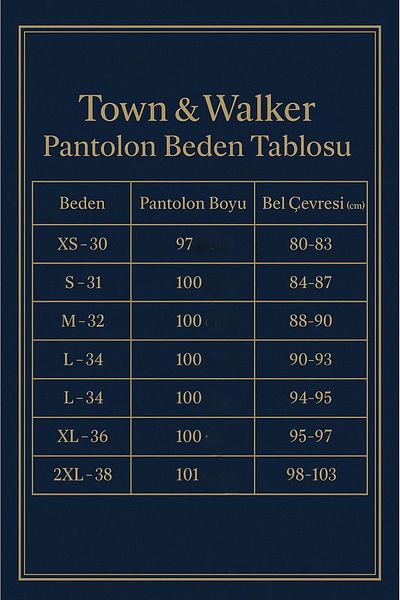 Town & Walker
Pantolon Beden Tablosu

| Beden | Pantolon Boyu | Bel Çevresi (cm) |
|---|---|---|
| XS - 30 | 97 | 80-83 |
| S - 31 | 100 | 84-87 |
| M - 32 | 100 | 88-90 |
| L - 34 | 100 | 90-93 |
| L - 34 | 100 | 94-95 |
| XL - 36 | 100 | 95-97 |
| 2XL - 38 | 101 | 98-103 |